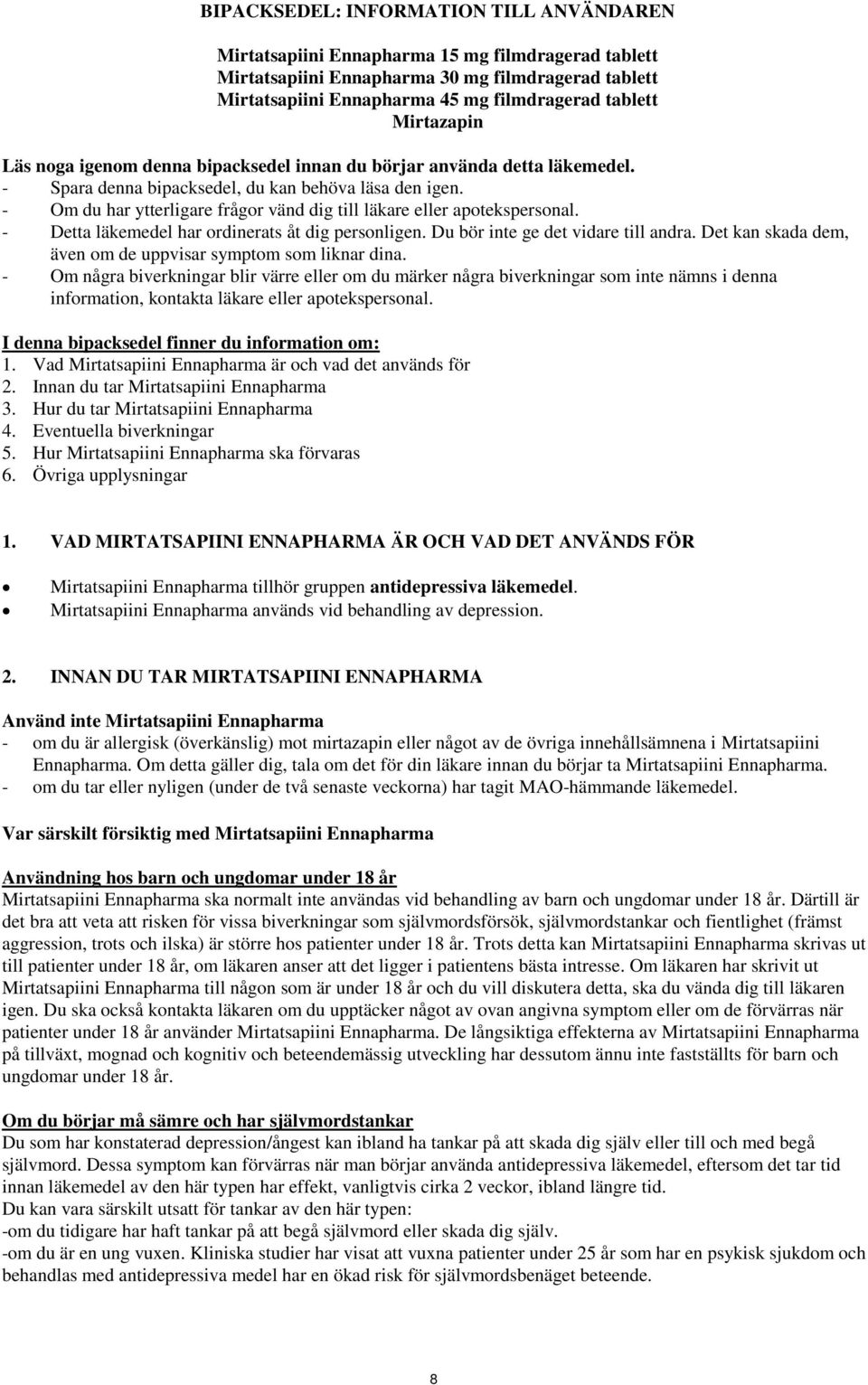 BIPACKSEDEL: INFORMATION TILL ANVÄNDAREN

Mirtatsapiini Ennapharma 15 mg filmdragerad tablett
Mirtatsapiini Ennapharma 30 mg filmdragerad tablett
Mirtatsapiini Ennapharma 45 mg filmdragerad tablett
Mirtazapin

Läs noga igenom denna bipacksedel innan du börjar använda detta läkemedel.
- Spara denna bipacksedel, du kan behöva läsa den igen.
- Om du har ytterligare frågor vänd dig till läkare eller apotekspersonal.
- Detta läkemedel har ordinerats åt dig personligen. Du bör inte ge det vidare till andra. Det kan skada dem, även om de uppvisar symptom som liknar dina.
- Om några biverkningar blir värre eller om du märker några biverkningar som inte nämns i denna information, kontakta läkare eller apotekspersonal.

I denna bipacksedel finner du information om:
1. Vad Mirtatsapiini Ennapharma är och vad det används för
2. Innan du tar Mirtatsapiini Ennapharma
3. Hur du tar Mirtatsapiini Ennapharma
4. Eventuella biverkningar
5. Hur Mirtatsapiini Ennapharma ska förvaras
6. Övriga upplysningar

1. VAD MIRTATSAPIINI ENNAPHARMA ÄR OCH VAD DET ANVÄNDS FÖR

• Mirtatsapiini Ennapharma tillhör gruppen antidepressiva läkemedel.
• Mirtatsapiini Ennapharma används vid behandling av depression.

2. INNAN DU TAR MIRTATSAPIINI ENNAPHARMA

Använd inte Mirtatsapiini Ennapharma
- om du är allergisk (överkänslig) mot mirtazapin eller något av de övriga innehållsämnena i Mirtatsapiini Ennapharma. Om detta gäller dig, tala om det för din läkare innan du börjar ta Mirtatsapiini Ennapharma.
- om du tar eller nyligen (under de två senaste veckorna) har tagit MAO-hämmande läkemedel.

Var särskilt försiktig med Mirtatsapiini Ennapharma

Användning hos barn och ungdomar under 18 år
Mirtatsapiini Ennapharma ska normalt inte användas vid behandling av barn och ungdomar under 18 år. Därtill är det bra att veta att risken för vissa biverkningar som självmordsförsök, självmordstankar och fientlighet (främst aggression, trots och ilska) är större hos patienter under 18 år. Trots detta kan Mirtatsapiini Ennapharma skrivas ut till patienter under 18 år, om läkaren anser att det ligger i patientens bästa intresse. Om läkaren har skrivit ut Mirtatsapiini Ennapharma till någon som är under 18 år och du vill diskutera detta, ska du vända dig till läkaren igen. Du ska också kontakta läkaren om du upptäcker något av ovan angivna symptom eller om de förvärras när patienter under 18 år använder Mirtatsapiini Ennapharma. De långsiktiga effekterna av Mirtatsapiini Ennapharma på tillväxt, mognad och kognitiv och beteendemässig utveckling har dessutom ännu inte fastställts för barn och ungdomar under 18 år.

Om du börjar må sämre och har självmordstankar
Du som har konstaterad depression/ångest kan ibland ha tankar på att skada dig själv eller till och med begå självmord. Dessa symptom kan förvärras när man börjar använda antidepressiva läkemedel, eftersom det tar tid innan läkemedel av den här typen har effekt, vanligtvis cirka 2 veckor, ibland längre tid.
Du kan vara särskilt utsatt för tankar av den här typen:
-om du tidigare har haft tankar på att begå självmord eller skada dig själv.
-om du är en ung vuxen. Kliniska studier har visat att vuxna patienter under 25 år som har en psykisk sjukdom och behandlas med antidepressiva medel har en ökad risk för självmordsbenäget beteende.

8